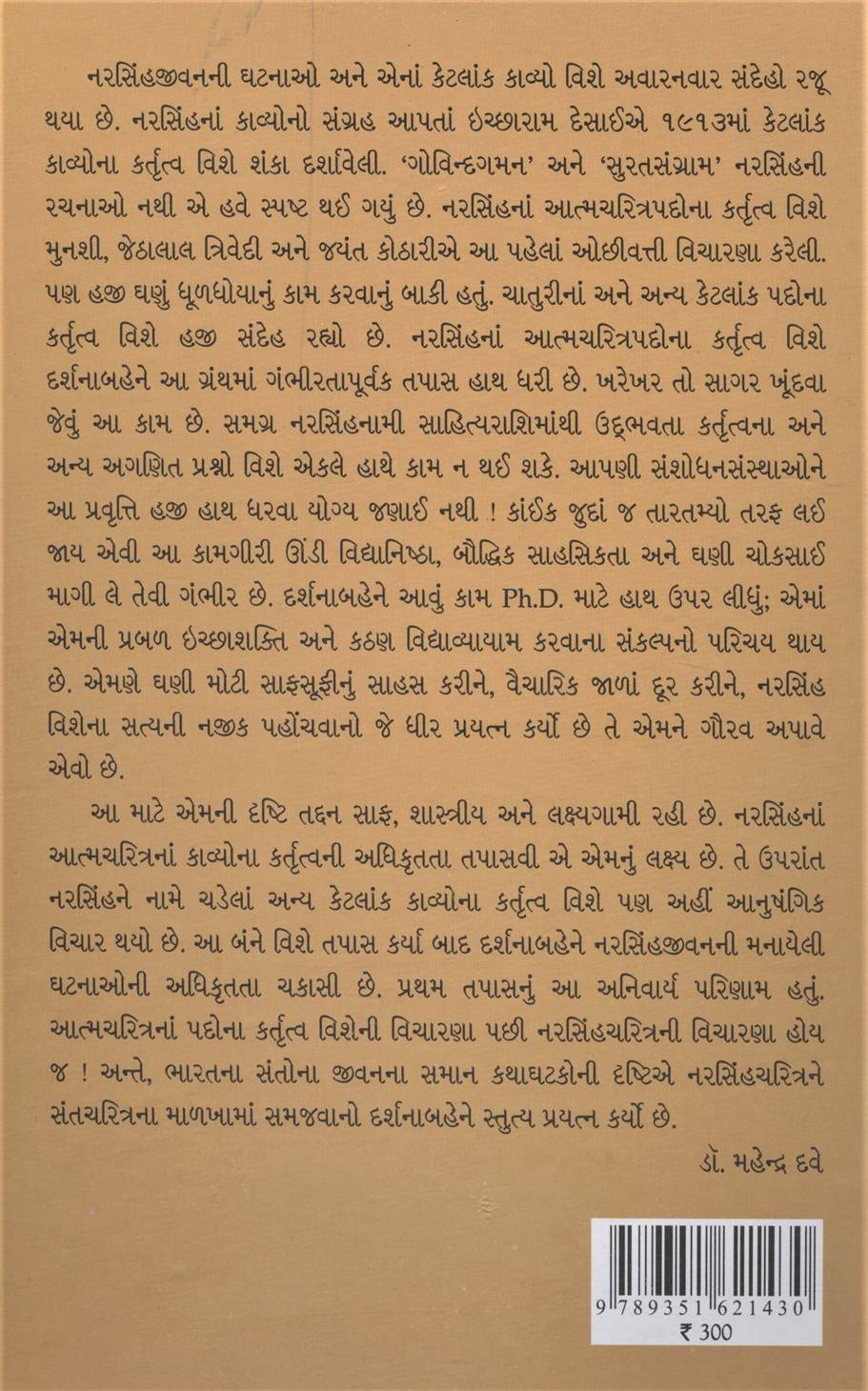 નરસિંહજીવનની ઘટનાઓ અને એનાં કેટલાંક કાવ્યો વિશે અવારનવાર સંદેહો રજૂ થયા છે. નરસિંહનાં કાવ્યોનો સંગ્રહ આપતાં ઇચ્છારામ દેસાઈએ ૧૯૧૩માં કેટલાંક કાવ્યોના કર્તૃત્વ વિશે શંકા દર્શાવેલી. 'ગોવિન્દગમન' અને 'સુરતસંગ્રામ' નરસિંહની રચનાઓ નથી એ હવે સ્પષ્ટ થઈ ગયું છે. નરસિંહનાં આત્મચરિત્રપદોના કર્તૃત્વ વિશે મુનશી, જેઠાલાલ ત્રિવેદી અને જયંત કોઠારીએ આ પહેલાં ઓછીવત્તી વિચારણા કરેલી. પણ હજી ઘણું ધૂળધોયાનું કામ કરવાનું બાકી હતું. ચાતુરીનાં અને અન્ય કેટલાંક પદોના કર્તૃત્વ વિશે હજી સંદેહ રહ્યો છે. નરસિંહનાં આત્મચરિત્રપદોના કર્તૃત્વ વિશે દર્શનાબહેને આ ગ્રંથમાં ગંભીરતાપૂર્વક તપાસ હાથ ધરી છે. ખરેખર તો સાગર ખૂંદવા જેવું આ કામ છે. સમગ્ર નરસિંહનામી સાહિત્યરાશિમાંથી ઉદ્ભવતા કર્તૃત્વના અને અન્ય અગણિત પ્રશ્નો વિશે એકલે હાથે કામ ન થઈ શકે. આપણી સંશોધનસંસ્થાઓને આ પ્રવૃત્તિ હજી હાથ ધરવા યોગ્ય જણાઈ નથી ! કાંઈક જુદાં જ તારતમ્યો તરફ લઈ જાય એવી આ કામગીરી ઊંડી વિદ્યાનિષ્ઠા, બૌદ્ધિક સાહસિકતા અને ઘણી ચોકસાઈ માગી લે તેવી ગંભીર છે. દર્શનાબહેને આવું કામ Ph.D. માટે હાથ ઉપર લીધું; એમાં એમની પ્રબળ ઇચ્છાશક્તિ અને કઠણ વિદ્યાવ્યાયામ કરવાના સંકલ્પનો પરિચય થાય છે. એમણે ઘણી મોટી સાફસૂફીનું સાહસ કરીને, વૈચારિક જાળાં દૂર કરીને, નરસિંહ વિશેના સત્યની નજીક પહોંચવાનો જે ધીર પ્રયત્ન કર્યો છે તે એમને ગૌરવ અપાવે એવો છે.

આ માટે એમની દૃષ્ટિ તદ્દન સાફ, શાસ્ત્રીય અને લક્ષ્યગામી રહી છે. નરસિંહનાં આત્મચરિત્રનાં કાવ્યોના કર્તૃત્વની અધિકૃતતા તપાસવી એ એમનું લક્ષ્ય છે. તે ઉપરાંત નરસિંહને નામે ચડેલાં અન્ય કેટલાંક કાવ્યોના કર્તૃત્વ વિશે પણ અહીં આનુષંગિક વિચાર થયો છે. આ બંને વિશે તપાસ કર્યા બાદ દર્શનાબહેને નરસિંહજીવનની મનાયેલી ઘટનાઓની અધિકૃતતા ચકાસી છે. પ્રથમ તપાસનું આ અનિવાર્ય પરિણામ હતું. આત્મચરિત્રનાં પદોના કર્તૃત્વ વિશેની વિચારણા પછી નરસિંહચરિત્રની વિચારણા હોય જ ! અન્તે, ભારતના સંતોના જીવનના સમાન કથાઘટકોની દૃષ્ટિએ નરસિંહચરિત્રને સંતચરિત્રના માળખામાં સમજવાનો દર્શનાબહેને સ્તુત્ય પ્રયત્ન કર્યો છે.

ડૉ. મહેન્દ્ર દવે

9 789351 621430
₹ 300